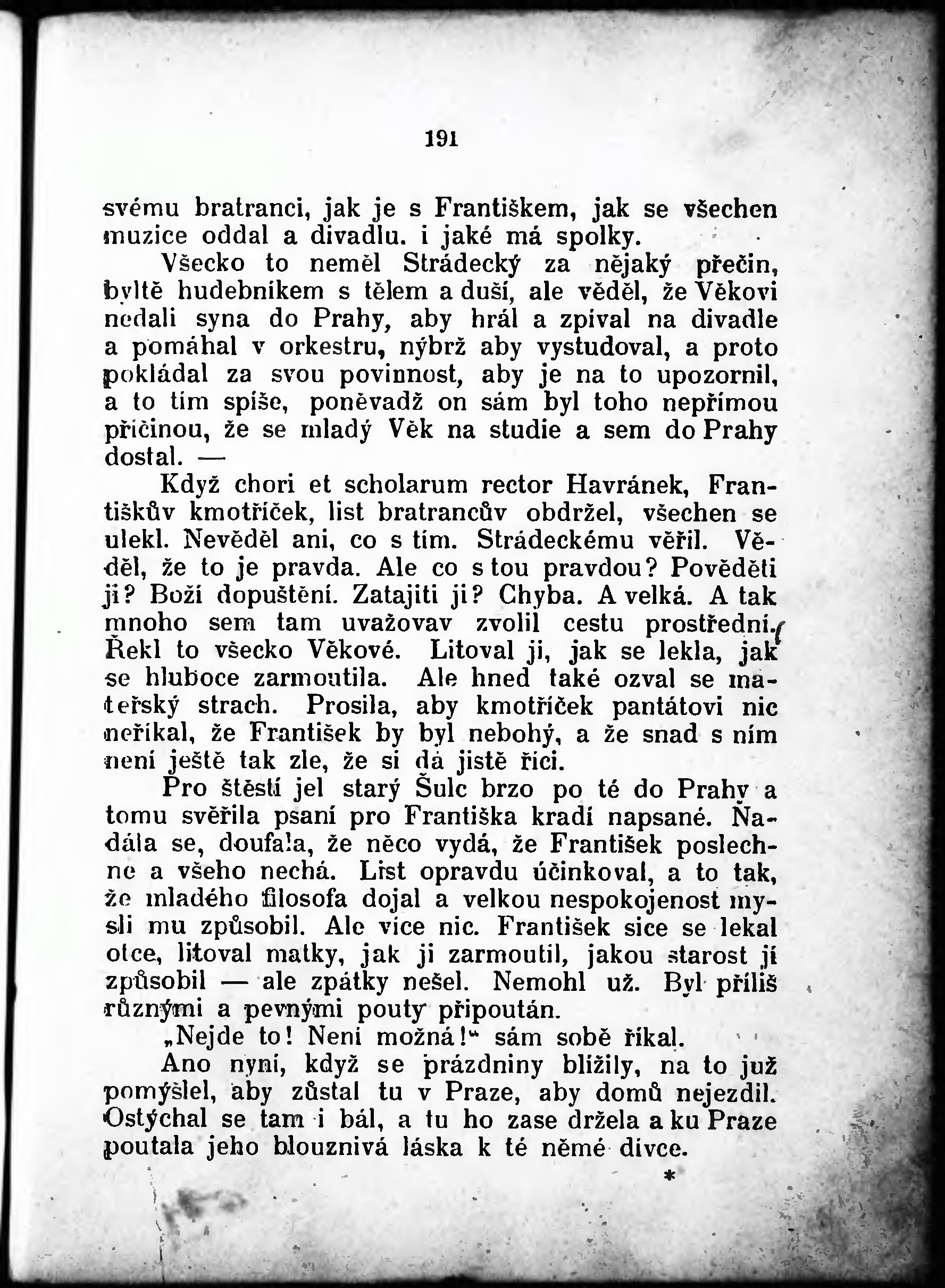 191

svému bratranci, jak je s Františkem, jak se všechen muzice oddal a divadlu. i jaké má spolky.

Všecko to neměl Strádecký za nějaký přečin, byltě hudebníkem s tělem a duší, ale věděl, že Věkovi nedali syna do Prahy, aby hrál a zpíval na divadle a pomáhal v orkestru, nýbrž aby vystudoval, a proto pokládal za svou povinnost, aby je na to upozornil, a to tím spíše, poněvadž on sám byl toho nepřímou příčinou, že se mladý Věk na studie a sem do Prahy dostal. —

Když chori et scholarum rector Havránek, Františkův kmotříček, list bratrancův obdržel, všechen se ulekl. Nevěděl ani, co s tím. Strádeckému věřil. Věděl, že to je pravda. Ale co s tou pravdou? Pověděti ji? Boží dopuštění. Zatajiti ji? Chyba. A velká. A tak mnoho sem tam uvažovav zvolil cestu prostřední. Řekl to všecko Věkové. Litoval ji, jak se lekla, jak se hluboce zarmoutila. Ale hned také ozval se mateřský strach. Prosila, aby kmotříček pantátovi nic neříkal, že František by byl nebohý, a že snad s ním není ještě tak zle, že si dá jistě říci.

Pro štěstí jel starý Šulc brzo po té do Prahy a tomu svěřila psaní pro Františka kradí napsané. Nadála se, doufala, že něco vydá, že František poslechne a všeho nechá. List opravdu účinkoval, a to tak, že mladého filosofa dojal a velkou nespokojenost mysli mu způsobil. Ale více nic. František sice se lekal otce, litoval matky, jak ji zarmoutil, jakou starost jí způsobil — ale zpátky nešel. Nemohl už. Byl příliš různými a pevnými pouty připoután.

„Nejde to! Není možná!“ sám sobě říkal.

Ano nyní, když se prázdniny blížily, na to již pomýšlel, aby zůstal tu v Praze, aby domů nejezdil. Ostýchal se tam i bál, a tu ho zase držela a ku Praze poutala jeho blouznivá láska k té němé dívce.

*